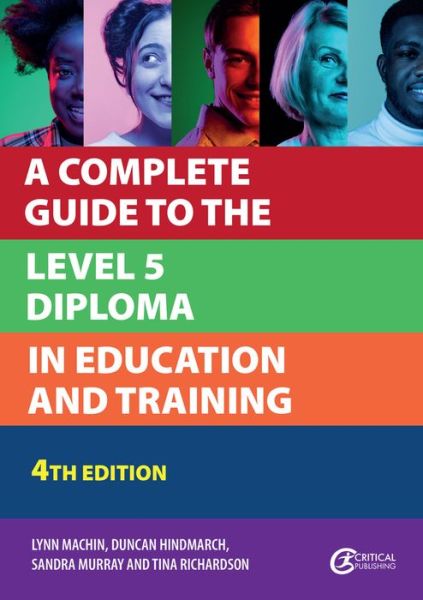 A COMPLETE GUIDE TO THE

LEVEL 5 DIPLOMA

IN EDUCATION AND TRAINING

4TH EDITION

LYNN MACHIN, DUNCAN HINDMARCH, SANDRA MURRAY AND TINA RICHARDSON

CRITICAL PUBLISHING